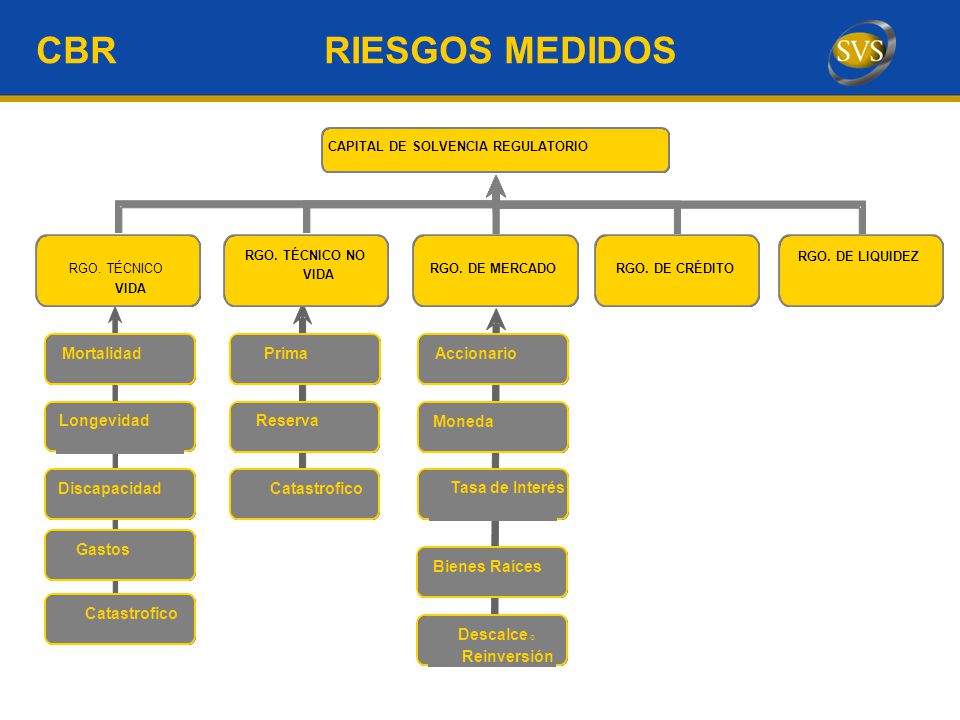 CBR RIESGOS MEDIDOS

SVS

CAPITAL DE SOLVENCIA REGULATORIO

RGO. TÉCNICO VIDA

RGO. TÉCNICO NO VIDA

RGO. DE MERCADO

RGO. DE CRÉDITO

RGO. DE LIQUIDEZ

Mortalidad

Longevidad

Discapacidad

Gastos

Catastrofico

Prima

Reserva

Catastrofico

Accionario

Moneda

Tasa de Interés

Bienes Raíces

Descalce o Reinversión